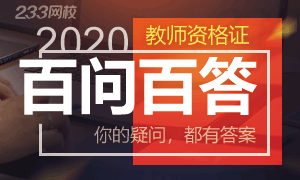 233网校

2020

教师资格证

百问百答

你的疑问，都有答案